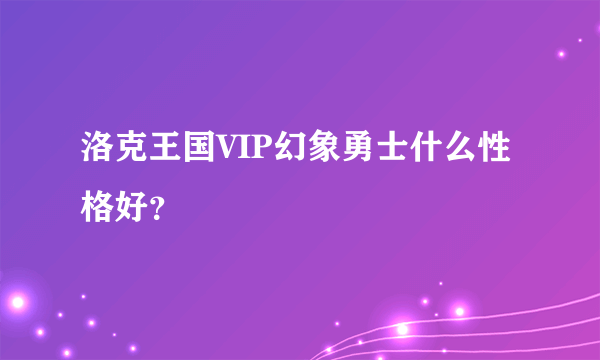 洛克王国VIP幻象勇士什么性格好？